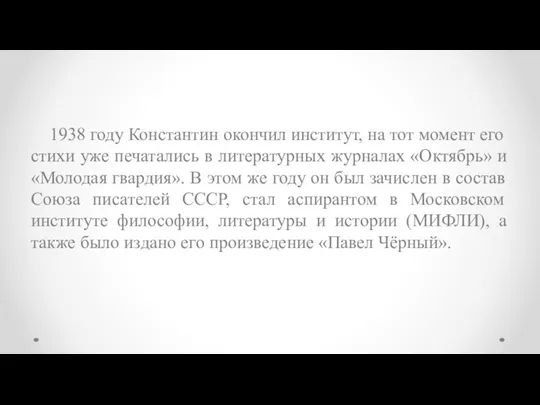 1938 году Константин окончил институт, на тот момент его стихи уже печатались в литературных журналах «Октябрь» и «Молодая гвардия». В этом же году он был зачислен в состав Союза писателей СССР, стал аспирантом в Московском институте философии, литературы и истории (МИФЛИ), а также было издано его произведение «Павел Чёрный».